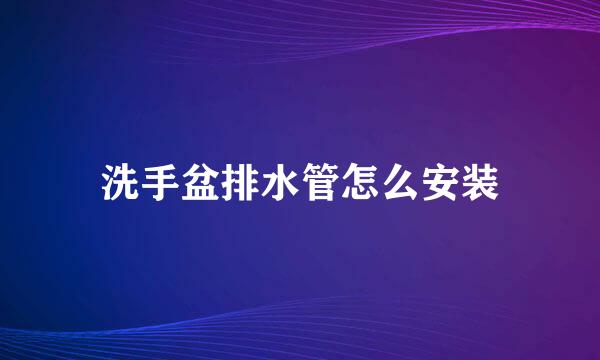 洗手盆排水管怎么安装